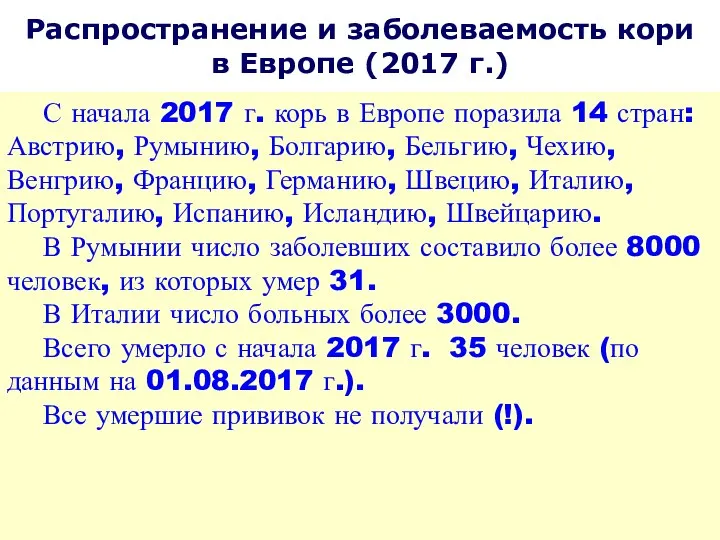 Распространение и заболеваемость кори в Европе (2017 г.)

С начала 2017 г. корь в Европе поразила 14 стран: Австрию, Румынию, Болгарию, Бельгию, Чехию, Венгрию, Францию, Германию, Швецию, Италию, Португалию, Испанию, Исландию, Швейцарию.

В Румынии число заболевших составило более 8000 человек, из которых умер 31.

В Италии число больных более 3000.

Всего умерло с начала 2017 г. 35 человек (по данным на 01.08.2017 г.).

Все умершие прививок не получали (!).